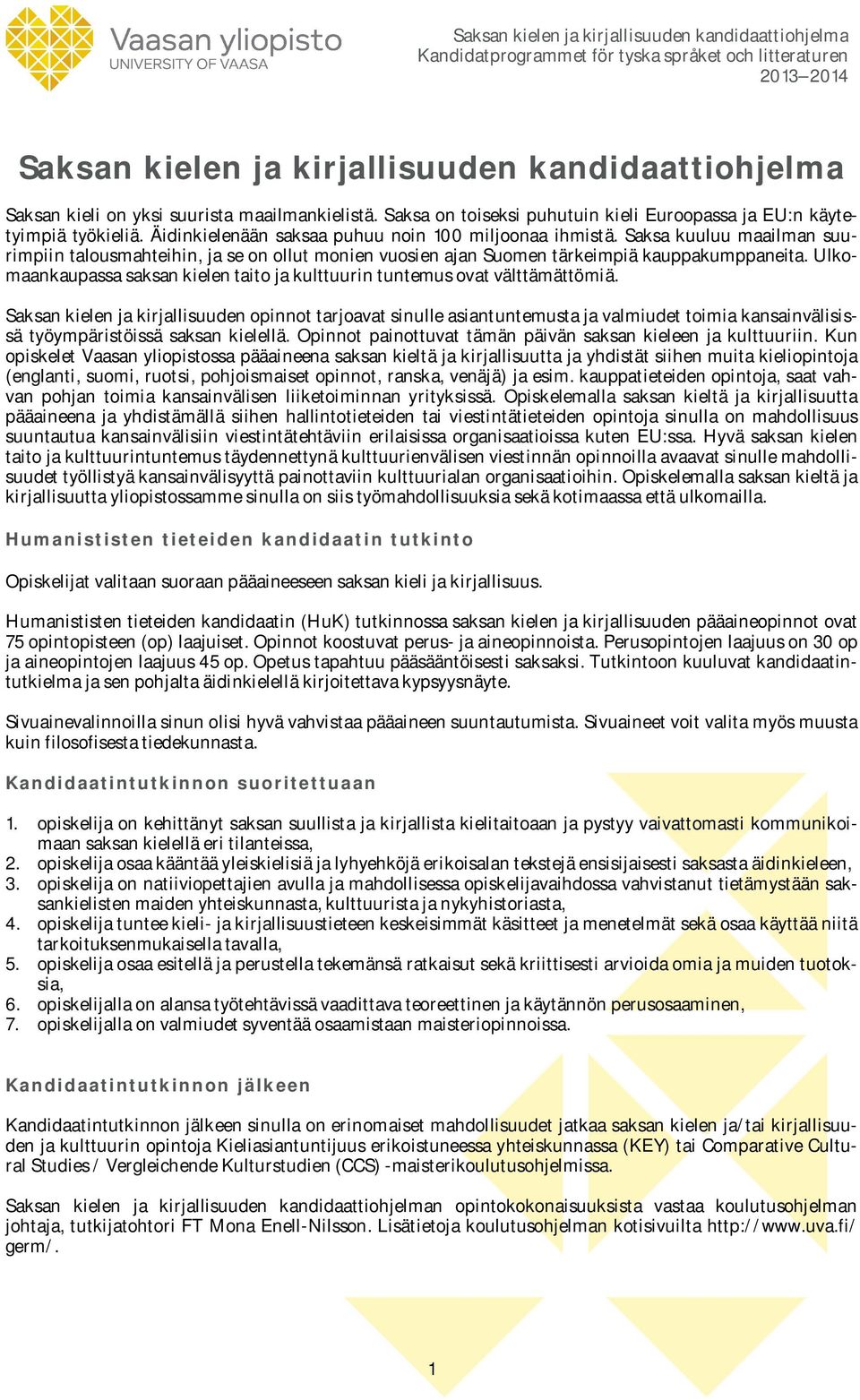 Vaasan yliopisto
UNIVERSITY OF VAASA

Saksan kielen ja kirjallisuuden kandidaattiohjelma
Kandidatprogrammet för tyska språket och litteraturen
2013–2014

Saksan kielen ja kirjallisuuden kandidaattiohjelma

Saksan kieli on yksi suurista maailmankielistä. Saksa on toiseksi puhutuin kieli Euroopassa ja EU:n käytetyimpiä työkieliä. Äidinkielenään saksaa puhuu noin 100 miljoonaa ihmistä. Saksa kuuluu maailman suurimpiin talousmahteihin, ja se on ollut monien vuosien ajan Suomen tärkeimpiä kauppakumppaneita. Ulkomaankaupassa saksan kielen taito ja kulttuurin tuntemus ovat välttämättömiä.

Saksan kielen ja kirjallisuuden opinnot tarjoavat sinulle asiantuntemusta ja valmiudet toimia kansainvälisissä työympäristöissä saksan kielellä. Opinnot painottuvat tämän päivän saksan kieleen ja kulttuuriin. Kun opiskelet Vaasan yliopistossa pääaineena saksan kieltä ja kirjallisuutta ja yhdistät siihen muita kieliopintoja (englanti, suomi, ruotsi, pohjoismaiset opinnot, ranska, venäjä) ja esim. kauppatieteiden opintoja, saat vahvan pohjan toimia kansainvälisen liiketoiminnan yrityksissä. Opiskelemalla saksan kieltä ja kirjallisuutta pääaineena ja yhdistämällä siihen hallintotieteiden tai viestintätieteiden opintoja sinulla on mahdollisuus suuntautua kansainvälisiin viestintätehtäviin erilaisissa organisaatioissa kuten EU:ssa. Hyvä saksan kielen taito ja kulttuurintuntemus täydennettynä kulttuurienvälisen viestinnän opinnoilla avaavat sinulle mahdollisuudet työllistyä kansainvälisyyttä painottaviin kulttuurialan organisaatioihin. Opiskelemalla saksan kieltä ja kirjallisuutta yliopistossamme sinulla on siis työmahdollisuuksia sekä kotimaassa että ulkomailla.

Humanististen tieteiden kandidaatin tutkinto

Opiskelijat valitaan suoraan pääaineeseen saksan kieli ja kirjallisuus.

Humanististen tieteiden kandidaatin (HuK) tutkinnossa saksan kielen ja kirjallisuuden pääaineopinnot ovat 75 opintopisteen (op) laajuiset. Opinnot koostuvat perus- ja aineopinnoista. Perusopintojen laajuus on 30 op ja aineopintojen laajuus 45 op. Opetus tapahtuu pääsääntöisesti saksaksi. Tutkintoon kuuluvat kandidaatintutkielma ja sen pohjalta äidinkielellä kirjoitettava kypsyysnäyte.

Sivuainevalinnoilla sinun olisi hyvä vahvistaa pääaineen suuntautumista. Sivuaineet voit valita myös muusta kuin filosofisesta tiedekunnasta.

Kandidaatintutkinnon suoritettuaan

1. opiskelija on kehittänyt saksan suullista ja kirjallista kielitaitoaan ja pystyy vaivattomasti kommunikoimaan saksan kielellä eri tilanteissa,
2. opiskelija osaa kääntää yleiskielisiä ja lyhyehköjä erikoisalan tekstejä ensisijaisesti saksasta äidinkieleen,
3. opiskelija on natiiviopettajien avulla ja mahdollisessa opiskelijavaihdossa vahvistanut tietämystään saksankielisten maiden yhteiskunnasta, kulttuurista ja nykyhistoriasta,
4. opiskelija tuntee kieli- ja kirjallisuustieteen keskeisimmät käsitteet ja menetelmät sekä osaa käyttää niitä tarkoituksenmukaisella tavalla,
5. opiskelija osaa esitellä ja perustella tekemänsä ratkaisut sekä kriittisesti arvioida omia ja muiden tuotoksia,
6. opiskelijalla on alansa työtehtävissä vaadittava teoreettinen ja käytännön perusosaaminen,
7. opiskelijalla on valmiudet syventää osaamistaan maisteriopinnoissa.

Kandidaatintutkinnon jälkeen

Kandidaatintutkinnon jälkeen sinulla on erinomaiset mahdollisuudet jatkaa saksan kielen ja/tai kirjallisuuden ja kulttuurin opintoja Kieliasiantuntijuus erikoistuneessa yhteiskunnassa (KEY) tai Comparative Cultural Studies / Vergleichende Kulturstudien (CCS) -maisterikoulutusohjelmissa.

Saksan kielen ja kirjallisuuden kandidaattiohjelman opintokokonaisuuksista vastaa koulutusohjelman johtaja, tutkijatohtori FT Mona Enell-Nilsson. Lisätietoja koulutusohjelman kotisivuilta http://www.uva.fi/germ/.

1